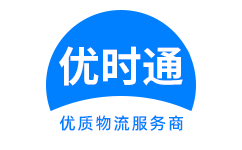 优时通

优质物流服务商